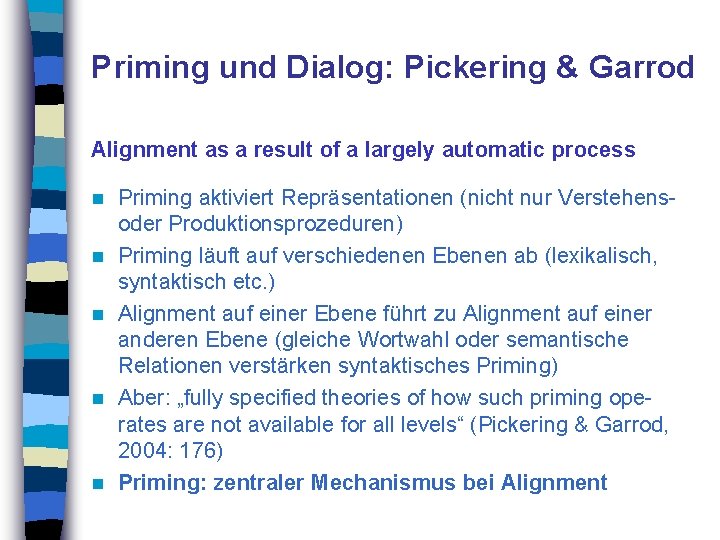 Priming und Dialog: Pickering & Garrod

Alignment as a result of a largely automatic process

• Priming aktiviert Repräsentationen (nicht nur Verstehens- oder Produktionsprozeduren)
• Priming läuft auf verschiedenen Ebenen ab (lexikalisch, syntaktisch etc.)
• Alignment auf einer Ebene führt zu Alignment auf einer anderen Ebene (gleiche Wortwahl oder semantische Relationen verstärken syntaktisches Priming)
• Aber: „fully specified theories of how such priming operates are not available for all levels“ (Pickering & Garrod, 2004: 176)
• Priming: zentraler Mechanismus bei Alignment